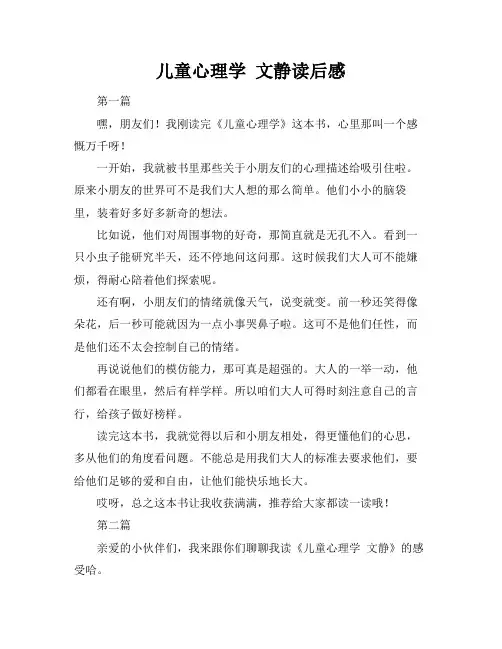 儿童心理学 文静读后感

第一篇

嘿，朋友们！我刚读完《儿童心理学》这本书，心里那叫一个感慨万千呀！

一开始，我就被书里那些关于小朋友们的心理描述给吸引住啦。原来小朋友的世界可不是我们大人想的那么简单。他们小小的脑袋里，装着好多好多新奇的想法。

比如说，他们对周围事物的好奇，那简直就是无孔不入。看到一只小虫子能研究半天，还不停地问这问那。这时候我们大人可不能嫌烦，得耐心陪着他们探索呢。

还有啊，小朋友们的情绪就像天气，说变就变。前一秒还笑得像朵花，后一秒可能就因为一点小事哭鼻子啦。这可不是他们任性，而是他们还不太会控制自己的情绪。

再说说他们的模仿能力，那可真是超强的。大人的一举一动，他们都看在眼里，然后有样学样。所以咱们大人可得时刻注意自己的言行，给孩子做好榜样。

读完这本书，我就觉得以后和小朋友相处，得更懂他们的心思，多从他们的角度看问题。不能总是用我们大人的标准去要求他们，要给他们足够的爱和自由，让他们能快乐地长大。

哎呀，总之这本书让我收获满满，推荐给大家都读一读哦！

第二篇

亲爱的小伙伴们，我来跟你们聊聊我读《儿童心理学 文静》的感受哈。